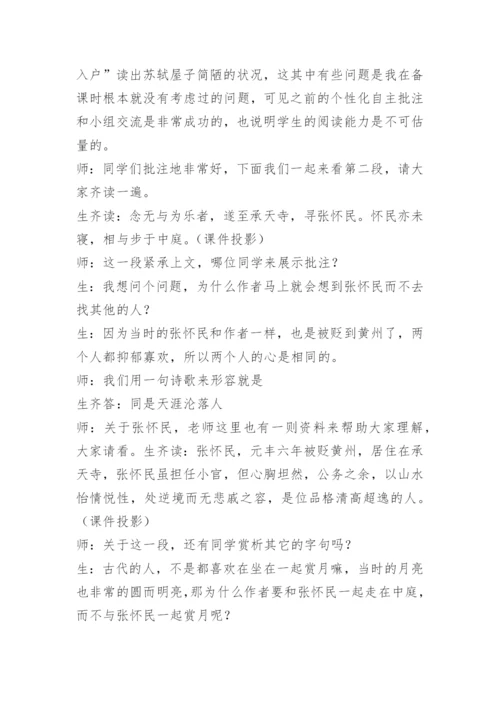 入户”读出苏轼屋子简陋的状况，这其中有些问题是我在备课时根本就没有考虑过的问题，可见之前的个性化自主批注和小组交流是非常成功的，也说明学生的阅读能力是不可估量的。

师：同学们批注地非常好，下面我们一起来看第二段，请大家齐读一遍。

生齐读：念无与为乐者，遂至承天寺，寻张怀民。怀民亦未寝，相与步于中庭。（课件投影）

师：这一段紧承上文，哪位同学来展示批注？

生：我想问个问题，为什么作者马上就会想到张怀民而不去找其他的人？

生：因为当时的张怀民和作者一样，也是被贬到黄州了，两个人都抑郁寡欢，所以两个人的心是相同的。

师：我们用一句诗歌来形容就是

生齐答：同是天涯沦落人

师：关于张怀民，老师这里也有一则资料来帮助大家理解，大家请看。生齐读：张怀民，元丰六年被贬黄州，居住在承天寺，张怀民虽担任小官，但心胸坦然，公务之余，以山水怡情悦性，处逆境而无悲戚之容，是位品格清高超逸的人。（课件投影）

师：关于这一段，还有同学赏析其它的字句吗？

生：古代的人，不是都喜欢在坐在一起赏月嘛，当时的月亮也非常的圆而明亮，那为什么作者要和张怀民一起走在中庭，而不与张怀民一起赏月呢？